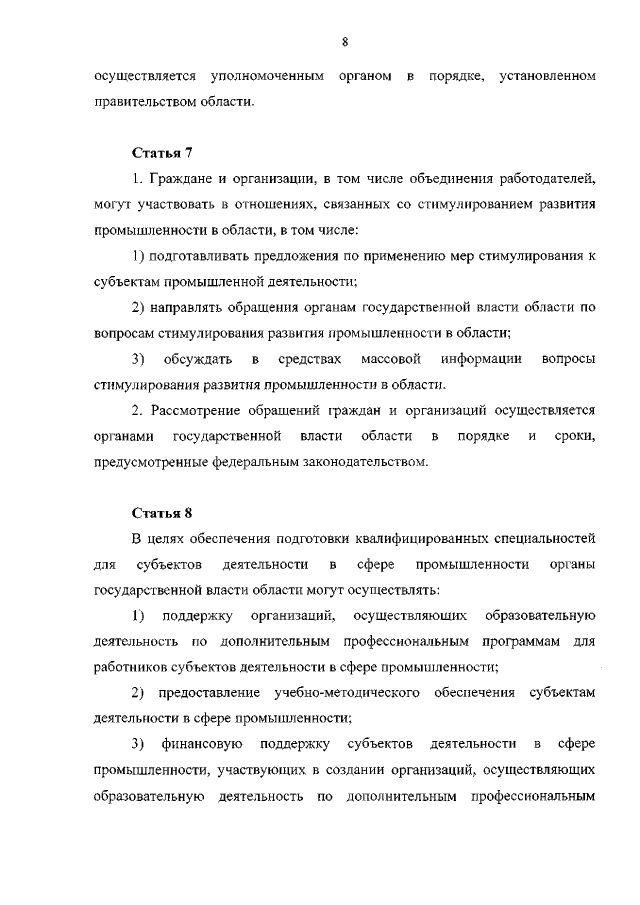 8

осуществляется уполномоченным органом в порядке, установленном правительством области.

Статья 7

1. Граждане и организации, в том числе объединения работодателей, могут участвовать в отношениях, связанных со стимулированием развития промышленности в области, в том числе:

1) подготавливать предложения по применению мер стимулирования к субъектам промышленной деятельности;

2) направлять обращения органам государственной власти области по вопросам стимулирования развития промышленности в области;

3) обсуждать в средствах массовой информации вопросы стимулирования развития промышленности в области.

2. Рассмотрение обращений граждан и организаций осуществляется органами государственной власти области в порядке и сроки, предусмотренные федеральным законодательством.

Статья 8

В целях обеспечения подготовки квалифицированных специальностей для субъектов деятельности в сфере промышленности органы государственной власти области могут осуществлять:

1) поддержку организаций, осуществляющих образовательную деятельность по дополнительным профессиональным программам для работников субъектов деятельности в сфере промышленности;

2) предоставление учебно-методического обеспечения субъектам деятельности в сфере промышленности;

3) финансовую поддержку субъектов деятельности в сфере промышленности, участвующих в создании организаций, осуществляющих образовательную деятельность по дополнительным профессиональным